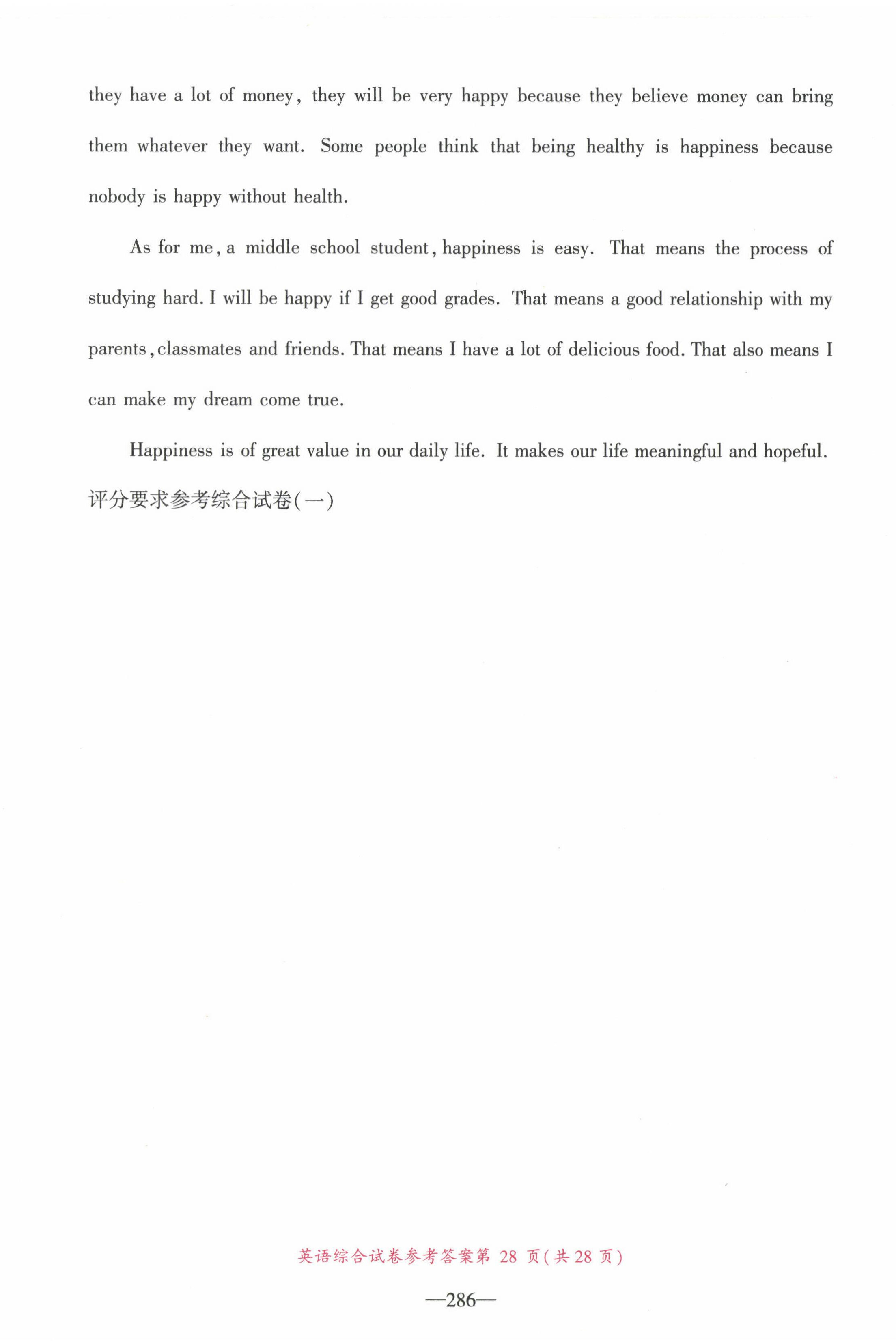 they have a lot of money, they will be very happy because they believe money can bring them whatever they want. Some people think that being healthy is happiness because nobody is happy without health.

As for me, a middle school student, happiness is easy. That means the process of studying hard. I will be happy if I get good grades. That means a good relationship with my parents, classmates and friends. That means I have a lot of delicious food. That also means I can make my dream come true.

Happiness is of great value in our daily life. It makes our life meaningful and hopeful.

评分要求参考综合试卷(一)

英语综合试卷参考答案第 28 页(共 28 页)

—286—